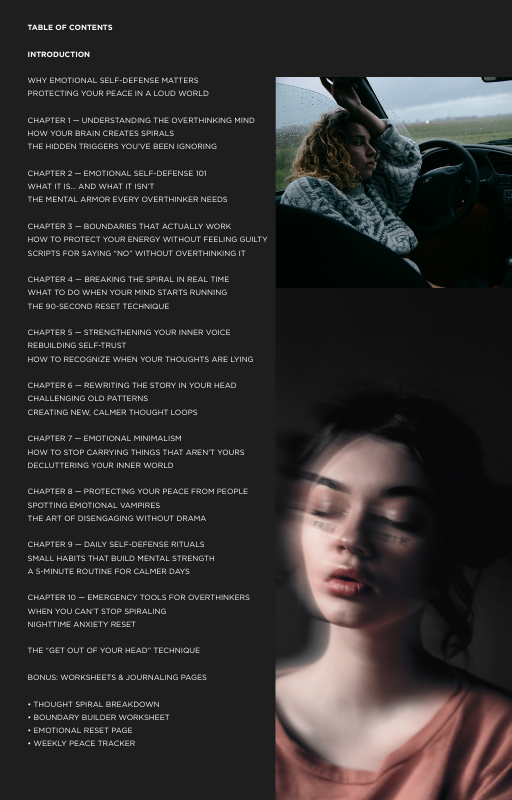 TABLE OF CONTENTS

INTRODUCTION

WHY EMOTIONAL SELF-DEFENSE MATTERS
PROTECTING YOUR PEACE IN A LOUD WORLD

CHAPTER 1 — UNDERSTANDING THE OVERTHINKING MIND
HOW YOUR BRAIN CREATES SPIRALS
THE HIDDEN TRIGGERS YOU'VE BEEN IGNORING

CHAPTER 2 — EMOTIONAL SELF-DEFENSE 101
WHAT IT IS... AND WHAT IT ISN'T
THE MENTAL ARMOR EVERY OVERTHINKER NEEDS

CHAPTER 3 — BOUNDARIES THAT ACTUALLY WORK
HOW TO PROTECT YOUR ENERGY WITHOUT FEELING GUILTY
SCRIPTS FOR SAYING "NO" WITHOUT OVERTHINKING IT

CHAPTER 4 — BREAKING THE SPIRAL IN REAL TIME
WHAT TO DO WHEN YOUR MIND STARTS RUNNING
THE 90-SECOND RESET TECHNIQUE

CHAPTER 5 — STRENGTHENING YOUR INNER VOICE
REBUILDING SELF-TRUST
HOW TO RECOGNIZE WHEN YOUR THOUGHTS ARE LYING

CHAPTER 6 — REWRITING THE STORY IN YOUR HEAD
CHALLENGING OLD PATTERNS
CREATING NEW, CALMER THOUGHT LOOPS

CHAPTER 7 — EMOTIONAL MINIMALISM
HOW TO STOP CARRYING THINGS THAT AREN'T YOURS
DECLUTTERING YOUR INNER WORLD

CHAPTER 8 — PROTECTING YOUR PEACE FROM PEOPLE
SPOTTING EMOTIONAL VAMPIRES
THE ART OF DISENGAGING WITHOUT DRAMA

CHAPTER 9 — DAILY SELF-DEFENSE RITUALS
SMALL HABITS THAT BUILD MENTAL STRENGTH
A 5-MINUTE ROUTINE FOR CALMER DAYS

CHAPTER 10 — EMERGENCY TOOLS FOR OVERTHINKERS
WHEN YOU CAN'T STOP SPIRALING
NIGHTTIME ANXIETY RESET

THE "GET OUT OF YOUR HEAD" TECHNIQUE

BONUS: WORKSHEETS & JOURNALING PAGES

• THOUGHT SPIRAL BREAKDOWN
• BOUNDARY BUILDER WORKSHEET
• EMOTIONAL RESET PAGE
• WEEKLY PEACE TRACKER